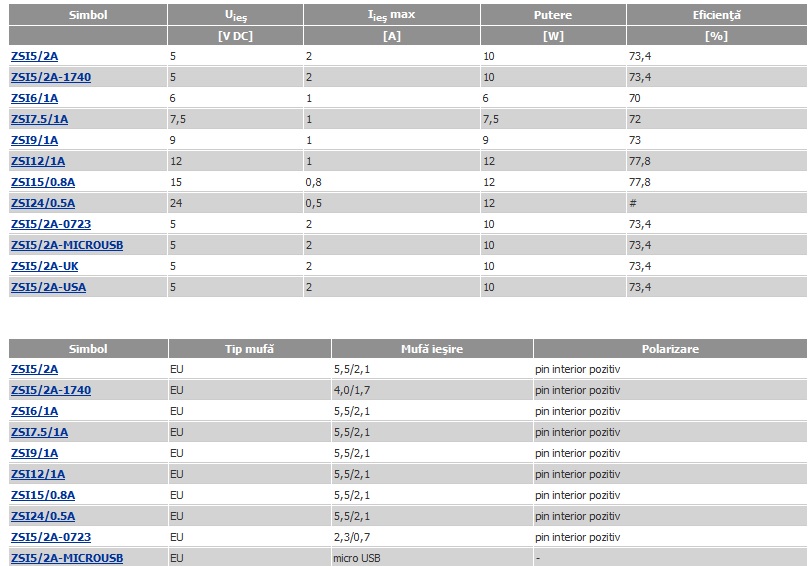 | Simbol | $U_{ieş}$ | $I_{ieş}$ max | Putere | Eficienţă |
|---|---|---|---|---|
| | [V DC] | [A] | [W] | [%] |
| ZSI5/2A | 5 | 2 | 10 | 73,4 |
| ZSI5/2A-1740 | 5 | 2 | 10 | 73,4 |
| ZSI6/1A | 6 | 1 | 6 | 70 |
| ZSI7.5/1A | 7,5 | 1 | 7,5 | 72 |
| ZSI9/1A | 9 | 1 | 9 | 73 |
| ZSI12/1A | 12 | 1 | 12 | 77,8 |
| ZSI15/0.8A | 15 | 0,8 | 12 | 77,8 |
| ZSI24/0.5A | 24 | 0,5 | 12 | # |
| ZSI5/2A-0723 | 5 | 2 | 10 | 73,4 |
| ZSI5/2A-MICROUSB | 5 | 2 | 10 | 73,4 |
| ZSI5/2A-UK | 5 | 2 | 10 | 73,4 |
| ZSI5/2A-USA | 5 | 2 | 10 | 73,4 |

| Simbol | Tip mufă | Mufă ieşire | Polarizare |
|---|---|---|---|
| ZSI5/2A | EU | 5,5/2,1 | pin interior pozitiv |
| ZSI5/2A-1740 | EU | 4,0/1,7 | pin interior pozitiv |
| ZSI6/1A | EU | 5,5/2,1 | pin interior pozitiv |
| ZSI7.5/1A | EU | 5,5/2,1 | pin interior pozitiv |
| ZSI9/1A | EU | 5,5/2,1 | pin interior pozitiv |
| ZSI12/1A | EU | 5,5/2,1 | pin interior pozitiv |
| ZSI15/0.8A | EU | 5,5/2,1 | pin interior pozitiv |
| ZSI24/0.5A | EU | 5,5/2,1 | pin interior pozitiv |
| ZSI5/2A-0723 | EU | 2,3/0,7 | pin interior pozitiv |
| ZSI5/2A-MICROUSB | EU | micro USB | - |